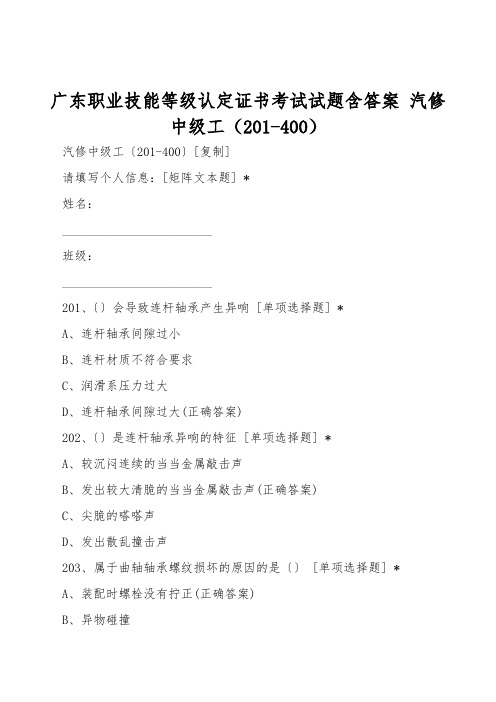 广东职业技能等级认定证书考试试题含答案 汽修中级工（201-400）

汽修中级工〔201-400〕[复制]

请填写个人信息：[矩阵文本题] *

姓名：

________________________

班级：

________________________

201、〔〕会导致连杆轴承产生异响 [单项选择题] *

A、连杆轴承间隙过小

B、连杆材质不符合要求

C、润滑系压力过大

D、连杆轴承间隙过大(正确答案)

202、〔〕是连杆轴承异响的特征 [单项选择题] *

A、较沉闷连续的当当金属敲击声

B、发出较大清脆的当当金属敲击声(正确答案)

C、尖脆的嗒嗒声

D、发出散乱撞击声

203、属于曲轴轴承螺纹损坏的原因的是〔〕 [单项选择题] *

A、装配时螺栓没有拧正(正确答案)

B、异物碰撞